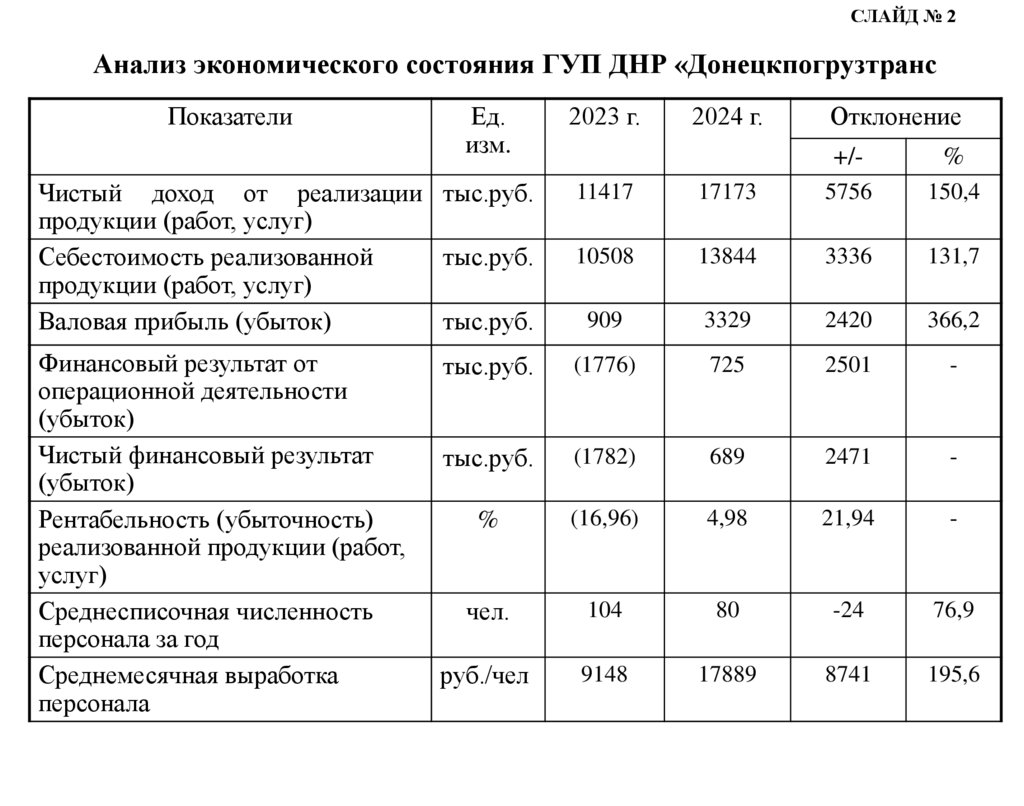 СЛАЙД № 2

Анализ экономического состояния ГУП ДНР «Донецкпогрузтранс

| Показатели | Ед. изм. | 2023 г. | 2024 г. | Отклонение +/- | Отклонение % |
|---|---|---|---|---|---|
| Чистый доход от реализации продукции (работ, услуг) | тыс.руб. | 11417 | 17173 | 5756 | 150,4 |
| Себестоимость реализованной продукции (работ, услуг) | тыс.руб. | 10508 | 13844 | 3336 | 131,7 |
| Валовая прибыль (убыток) | тыс.руб. | 909 | 3329 | 2420 | 366,2 |
| Финансовый результат от операционной деятельности (убыток) | тыс.руб. | (1776) | 725 | 2501 | - |
| Чистый финансовый результат (убыток) | тыс.руб. | (1782) | 689 | 2471 | - |
| Рентабельность (убыточность) реализованной продукции (работ, услуг) | % | (16,96) | 4,98 | 21,94 | - |
| Среднесписочная численность персонала за год | чел. | 104 | 80 | -24 | 76,9 |
| Среднемесячная выработка персонала | руб./чел | 9148 | 17889 | 8741 | 195,6 |